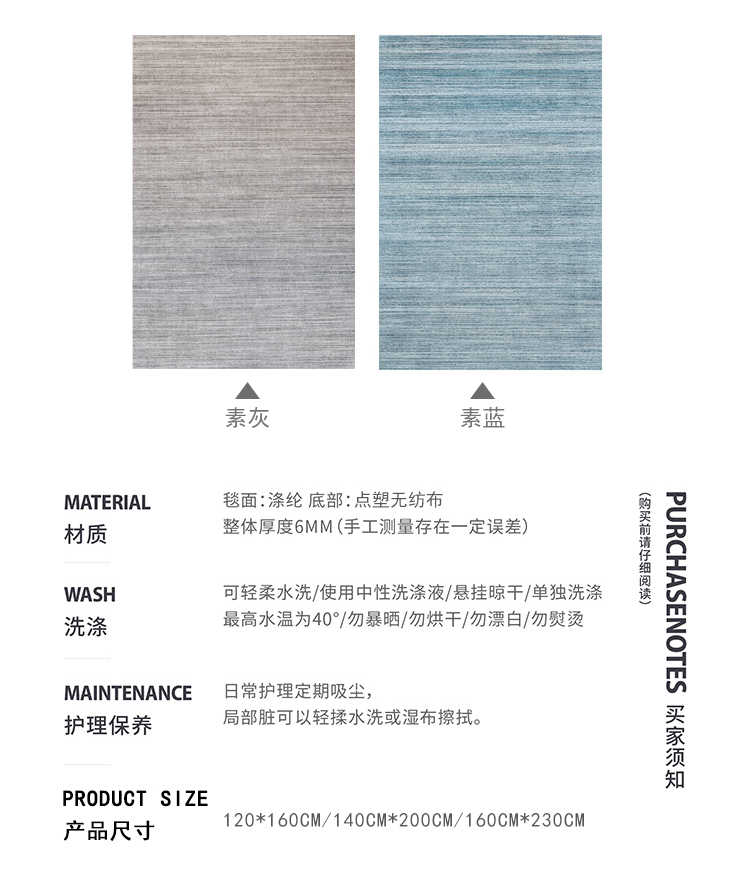 素灰

素蓝

MATERIAL
材质

毯面:涤纶 底部:点塑无纺布
整体厚度6MM(手工测量存在一定误差)

WASH
洗涤

可轻柔水洗/使用中性洗涤液/悬挂晾干/单独洗涤
最高水温为40°/勿暴晒/勿烘干/勿漂白/勿熨烫

MAINTENANCE
护理保养

日常护理定期吸尘,
局部脏可以轻揉水洗或湿布擦拭。

PRODUCT SIZE
产品尺寸

120*160CM/140CM*200CM/160CM*230CM

PURCHASENOTES 买家须知
(购买前请仔细阅读)